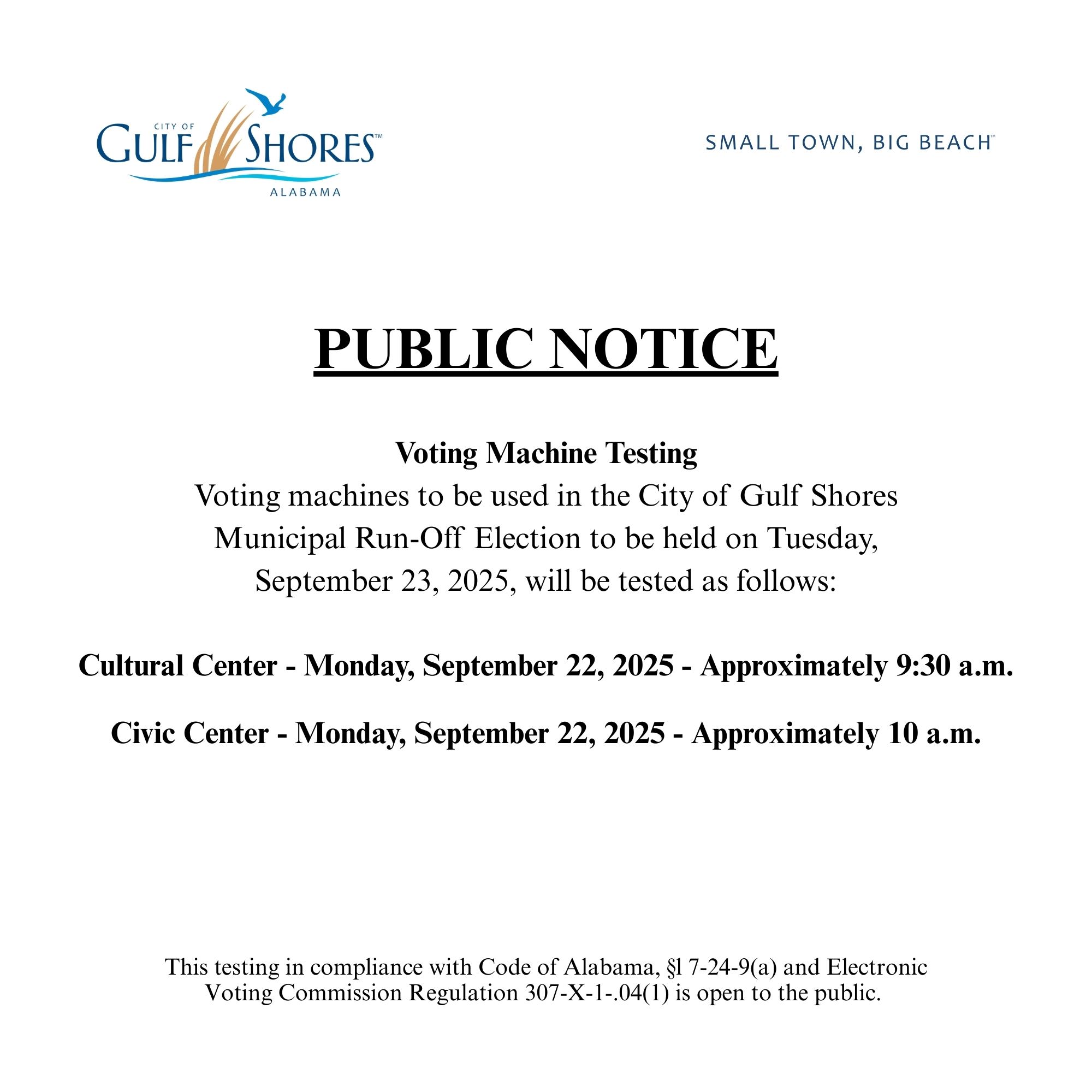 CITY OF
GULF SHORES™
ALABAMA

SMALL TOWN, BIG BEACH™

PUBLIC NOTICE

Voting Machine Testing
Voting machines to be used in the City of Gulf Shores Municipal Run-Off Election to be held on Tuesday, September 23, 2025, will be tested as follows:

Cultural Center - Monday, September 22, 2025 - Approximately 9:30 a.m.

Civic Center - Monday, September 22, 2025 - Approximately 10 a.m.

This testing in compliance with Code of Alabama, §l 7-24-9(a) and Electronic Voting Commission Regulation 307-X-1-.04(1) is open to the public.